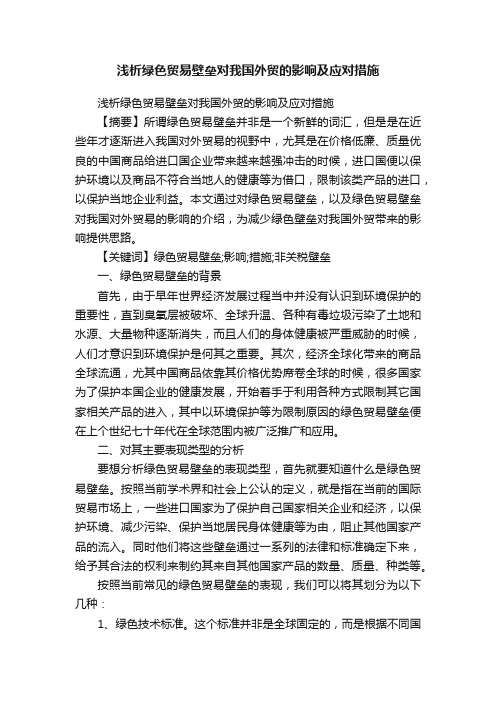 浅析绿色贸易壁垒对我国外贸的影响及应对措施

浅析绿色贸易壁垒对我国外贸的影响及应对措施

【摘要】所谓绿色贸易壁垒并非是一个新鲜的词汇，但是是在近些年才逐渐进入我国对外贸易的视野中，尤其是在价格低廉、质量优良的中国商品给进口国企业带来越来越强冲击的时候，进口国便以保护环境以及商品不符合当地人的健康等为借口，限制该类产品的进口，以保护当地企业利益。本文通过对绿色贸易壁垒，以及绿色贸易壁垒对我国对外贸易的影响的介绍，为减少绿色壁垒对我国外贸带来的影响提供思路。

【关键词】绿色贸易壁垒;影响;措施;非关税壁垒

一、绿色贸易壁垒的背景

首先，由于早年世界经济发展过程当中并没有认识到环境保护的重要性，直到臭氧层被破坏、全球升温、各种有毒垃圾污染了土地和水源、大量物种逐渐消失，而且人们的身体健康被严重威胁的时候，人们才意识到环境保护是何其之重要。其次，经济全球化带来的商品全球流通，尤其中国商品依靠其价格优势席卷全球的时候，很多国家为了保护本国企业的健康发展，开始着手于利用各种方式限制其它国家相关产品的进入，其中以环境保护等为限制原因的绿色贸易壁垒便在上个世纪七十年代在全球范围内被广泛推广和应用。

二、对其主要表现类型的分析

要想分析绿色贸易壁垒的表现类型，首先就要知道什么是绿色贸易壁垒。按照当前学术界和社会上公认的定义，就是指在当前的国际贸易市场上，一些进口国家为了保护自己国家相关企业和经济，以保护环境、减少污染、保护当地居民身体健康等为由，阻止其他国家产品的流入。同时他们将这些壁垒通过一系列的法律和标准确定下来，给予其合法的权利来制约其来自其他国家产品的数量、质量、种类等。

按照当前常见的绿色贸易壁垒的表现，我们可以将其划分为以下几种：

1、绿色技术标准。这个标准并非是全球固定的，而是根据不同国